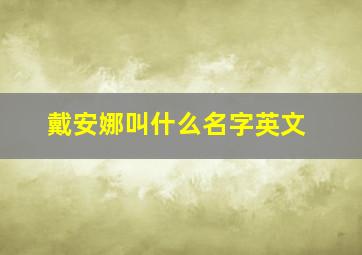 戴安娜叫什么名字英文